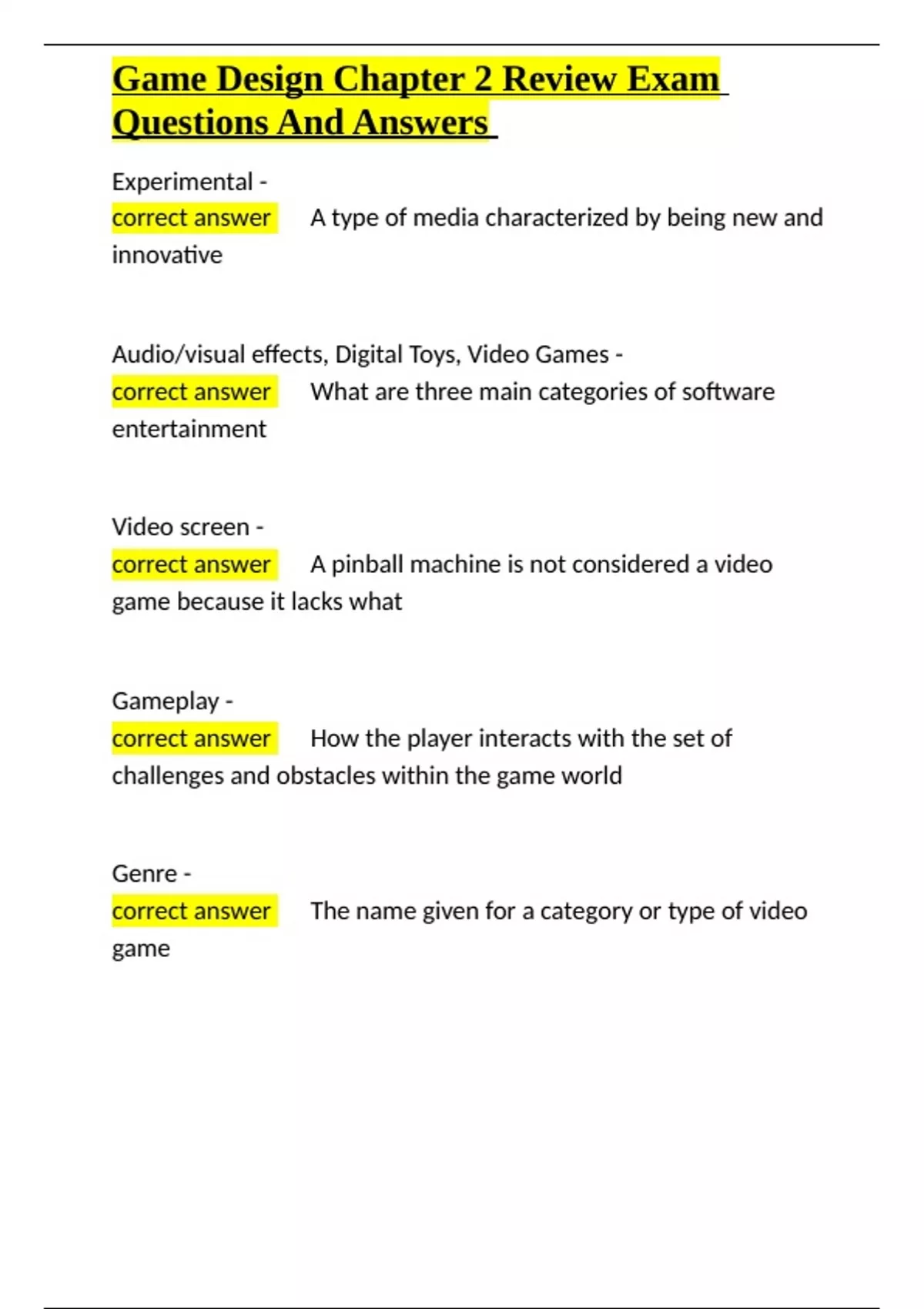 Game Design Chapter 2 Review Exam Questions And Answers

Experimental -
correct answer A type of media characterized by being new and innovative

Audio/visual effects, Digital Toys, Video Games -
correct answer What are three main categories of software entertainment

Video screen -
correct answer A pinball machine is not considered a video game because it lacks what

Gameplay -
correct answer How the player interacts with the set of challenges and obstacles within the game world

Genre -
correct answer The name given for a category or type of video game